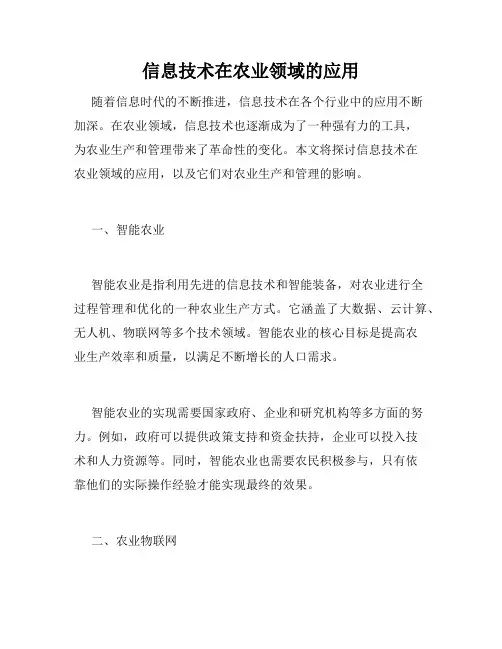 信息技术在农业领域的应用

随着信息时代的不断推进，信息技术在各个行业中的应用不断加深。在农业领域，信息技术也逐渐成为了一种强有力的工具，为农业生产和管理带来了革命性的变化。本文将探讨信息技术在农业领域的应用，以及它们对农业生产和管理的影响。

一、智能农业

智能农业是指利用先进的信息技术和智能装备，对农业进行全过程管理和优化的一种农业生产方式。它涵盖了大数据、云计算、无人机、物联网等多个技术领域。智能农业的核心目标是提高农业生产效率和质量，以满足不断增长的人口需求。

智能农业的实现需要国家政府、企业和研究机构等多方面的努力。例如，政府可以提供政策支持和资金扶持，企业可以投入技术和人力资源等。同时，智能农业也需要农民积极参与，只有依靠他们的实际操作经验才能实现最终的效果。

二、农业物联网